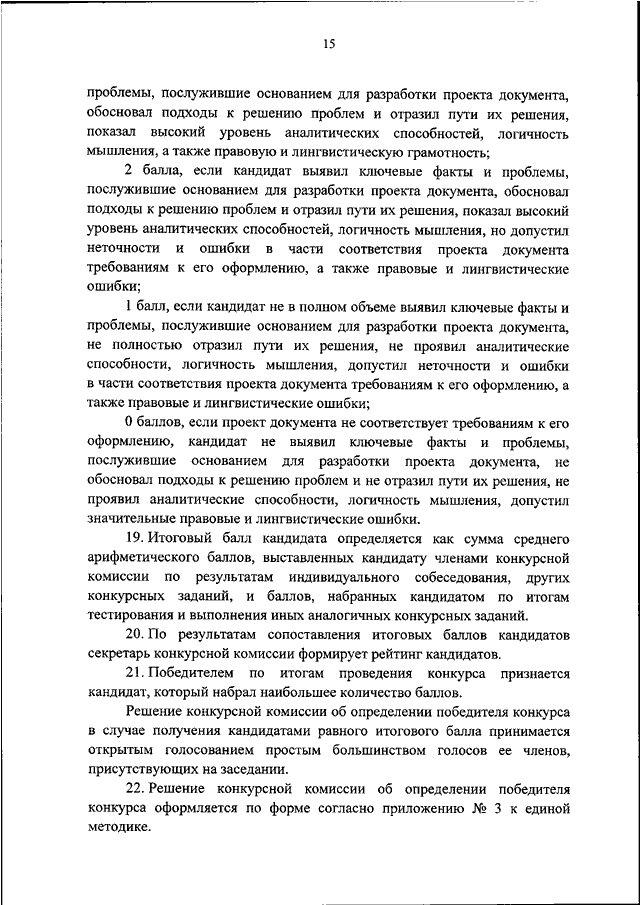 15

проблемы, послужившие основанием для разработки проекта документа, обосновал подходы к решению проблем и отразил пути их решения, показал высокий уровень аналитических способностей, логичность мышления, а также правовую и лингвистическую грамотность;

2 балла, если кандидат выявил ключевые факты и проблемы, послужившие основанием для разработки проекта документа, обосновал подходы к решению проблем и отразил пути их решения, показал высокий уровень аналитических способностей, логичность мышления, но допустил неточности и ошибки в части соответствия проекта документа требованиям к его оформлению, а также правовые и лингвистические ошибки;

1 балл, если кандидат не в полном объеме выявил ключевые факты и проблемы, послужившие основанием для разработки проекта документа, не полностью отразил пути их решения, не проявил аналитические способности, логичность мышления, допустил неточности и ошибки в части соответствия проекта документа требованиям к его оформлению, а также правовые и лингвистические ошибки;

0 баллов, если проект документа не соответствует требованиям к его оформлению, кандидат не выявил ключевые факты и проблемы, послужившие основанием для разработки проекта документа, не обосновал подходы к решению проблем и не отразил пути их решения, не проявил аналитические способности, логичность мышления, допустил значительные правовые и лингвистические ошибки.

19. Итоговый балл кандидата определяется как сумма среднего арифметического баллов, выставленных кандидату членами конкурсной комиссии по результатам индивидуального собеседования, других конкурсных заданий, и баллов, набранных кандидатом по итогам тестирования и выполнения иных аналогичных конкурсных заданий.

20. По результатам сопоставления итоговых баллов кандидатов секретарь конкурсной комиссии формирует рейтинг кандидатов.

21. Победителем по итогам проведения конкурса признается кандидат, который набрал наибольшее количество баллов.

Решение конкурсной комиссии об определении победителя конкурса в случае получения кандидатами равного итогового балла принимается открытым голосованием простым большинством голосов ее членов, присутствующих на заседании.

22. Решение конкурсной комиссии об определении победителя конкурса оформляется по форме согласно приложению № 3 к единой методике.